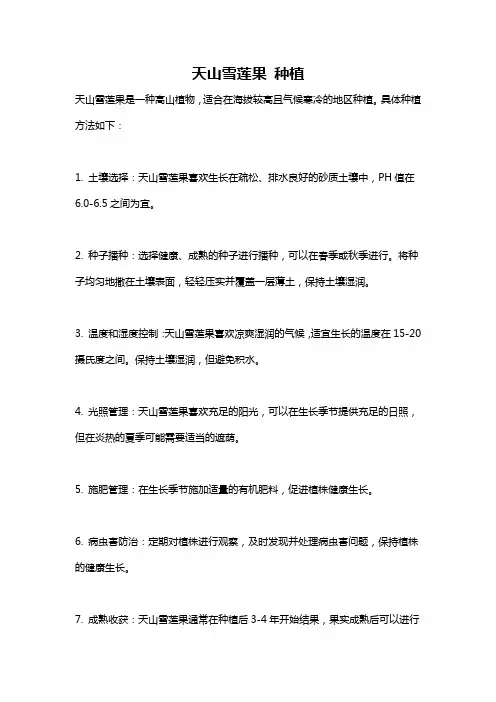 天山雪莲果 种植

天山雪莲果是一种高山植物，适合在海拔较高且气候寒冷的地区种植。具体种植方法如下：

1. 土壤选择：天山雪莲果喜欢生长在疏松、排水良好的砂质土壤中，PH 值在 6.0-6.5 之间为宜。

2. 种子播种：选择健康、成熟的种子进行播种，可以在春季或秋季进行。将种子均匀地撒在土壤表面，轻轻压实并覆盖一层薄土，保持土壤湿润。

3. 温度和湿度控制：天山雪莲果喜欢凉爽湿润的气候，适宜生长的温度在 15-20 摄氏度之间。保持土壤湿润，但避免积水。

4. 光照管理：天山雪莲果喜欢充足的阳光，可以在生长季节提供充足的日照，但在炎热的夏季可能需要适当的遮荫。

5. 施肥管理：在生长季节施加适量的有机肥料，促进植株健康生长。

6. 病虫害防治：定期对植株进行观察，及时发现并处理病虫害问题，保持植株的健康生长。

7. 成熟收获：天山雪莲果通常在种植后 3-4 年开始结果，果实成熟后可以进行